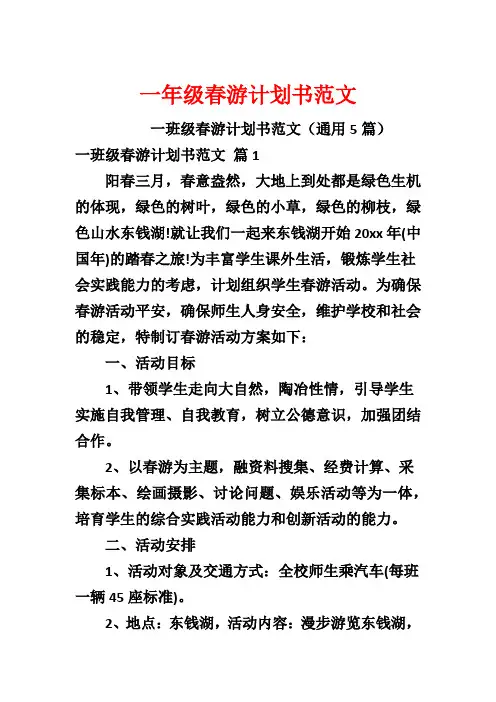 一年级春游计划书范文

一班级春游计划书范文（通用 5 篇）

一班级春游计划书范文 篇 1

阳春三月，春意盎然，大地上到处都是绿色生机的体现，绿色的树叶，绿色的小草，绿色的柳枝，绿色山水东钱湖!就让我们一起来东钱湖开始 20xx 年(中国年)的踏春之旅!为丰富学生课外生活，锻炼学生社会实践能力的考虑，计划组织学生春游活动。为确保春游活动平安，确保师生人身安全，维护学校和社会的稳定，特制订春游活动方案如下：

一、活动目标

1、带领学生走向大自然，陶冶性情，引导学生实施自我管理、自我教育，树立公德意识，加强团结合作。

2、以春游为主题，融资料搜集、经费计算、采集标本、绘画摄影、讨论问题、娱乐活动等为一体，培育学生的综合实践活动能力和创新活动的能力。

二、活动安排

1、活动对象及交通方式：全校师生乘汽车(每班一辆 45 座标准)。

2、地点：东钱湖，活动内容：漫步游览东钱湖，